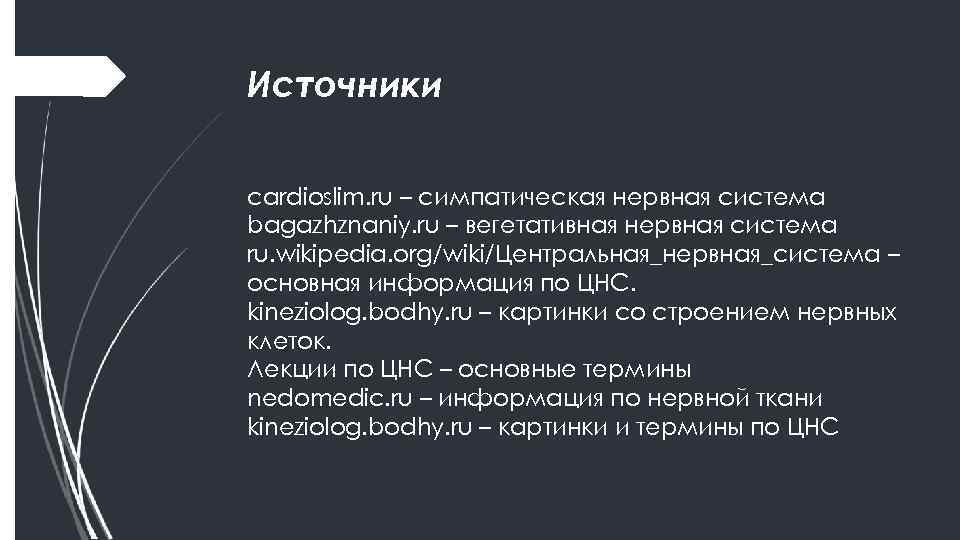 Источники

cardioslim.ru – симпатическая нервная система
bagazhznaniy.ru – вегетативная нервная система
ru.wikipedia.org/wiki/Центральная_нервная_система – основная информация по ЦНС.
kineziolog.bodhy.ru – картинки со строением нервных клеток.
Лекции по ЦНС – основные термины
nedomedic.ru – информация по нервной ткани
kineziolog.bodhy.ru – картинки и термины по ЦНС